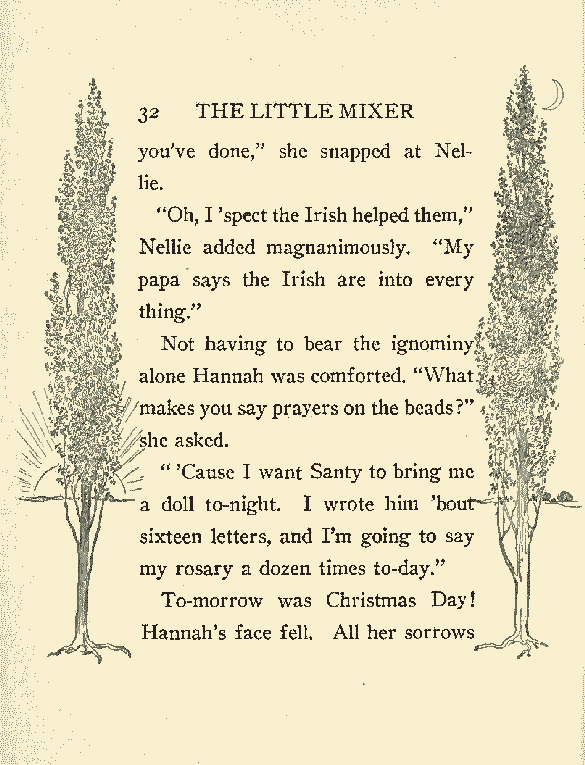 32 THE LITTLE MIXER

you've done," she snapped at Nellie.

"Oh, I 'spect the Irish helped them," Nellie added magnanimously. "My papa says the Irish are into every thing."

Not having to bear the ignominy alone Hannah was comforted. "What makes you say prayers on the beads?" she asked.

" 'Cause I want Santy to bring me a doll to-night. I wrote him 'bout sixteen letters, and I'm going to say my rosary a dozen times to-day."

To-morrow was Christmas Day! Hannah's face fell. All her sorrows